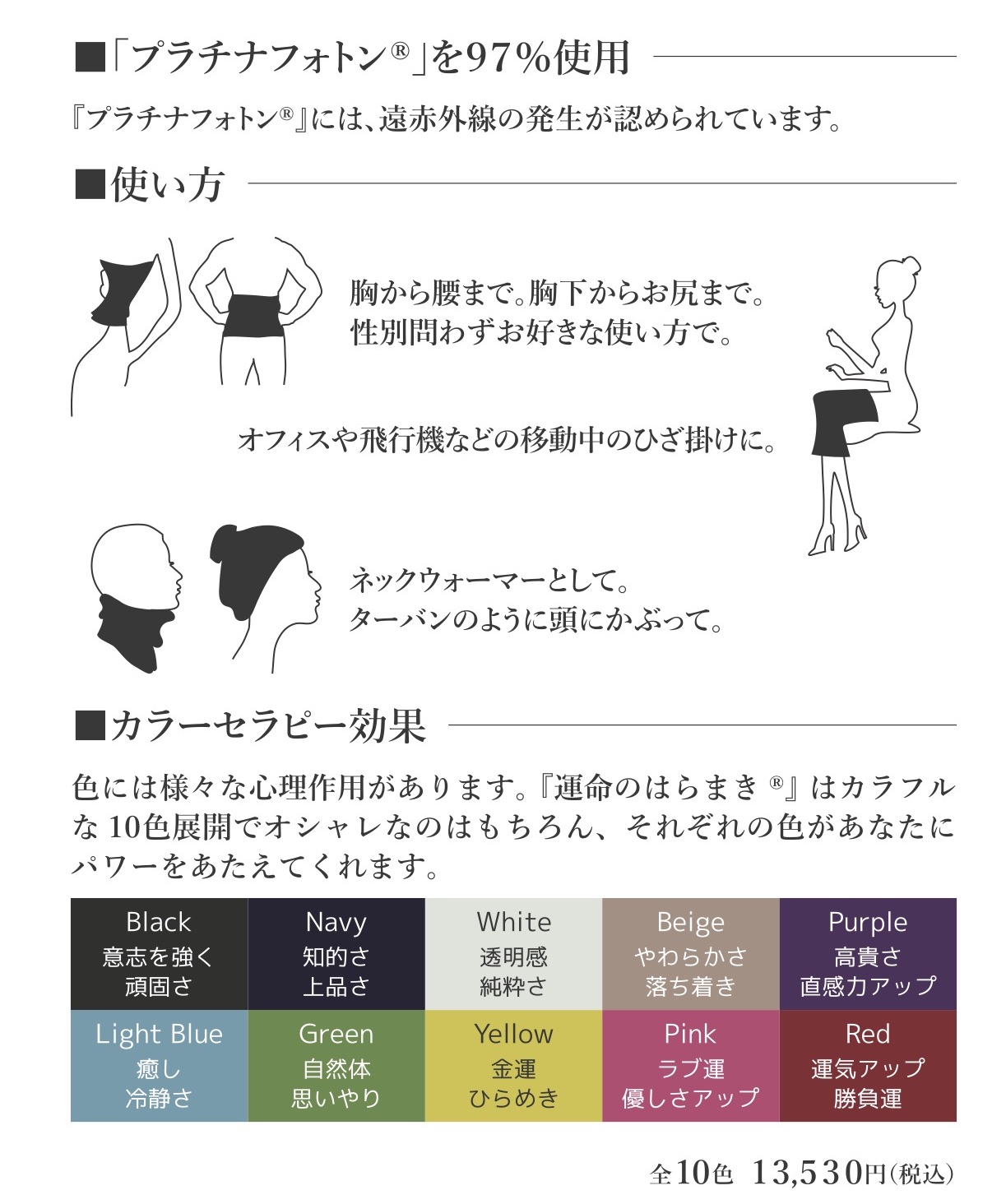 ■「プラチナフォトン®」を97%使用

『プラチナフォトン®』には、遠赤外線の発生が認められています。

■使い方

胸から腰まで。胸下からお尻まで。
性別問わずお好きな使い方で。

オフィスや飛行機などの移動中のひざ掛けに。

ネックウォーマーとして。
ターバンのように頭にかぶって。

■カラーセラピー効果

色には様々な心理作用があります。『運命のはらまき®』はカラフルな10色展開でオシャレなのはもちろん、それぞれの色があなたにパワーをあたえてくれます。

| Black 意志を強く 頑固さ | Navy 知的さ 上品さ | White 透明感 純粋さ | Beige やわらかさ 落ち着き | Purple 高貴さ 直感力アップ |
|---|---|---|---|---|
| Light Blue 癒し 冷静さ | Green 自然体 思いやり | Yellow 金運 ひらめき | Pink ラブ運 優しさアップ | Red 運気アップ 勝負運 |

全10色 13,530円(税込)